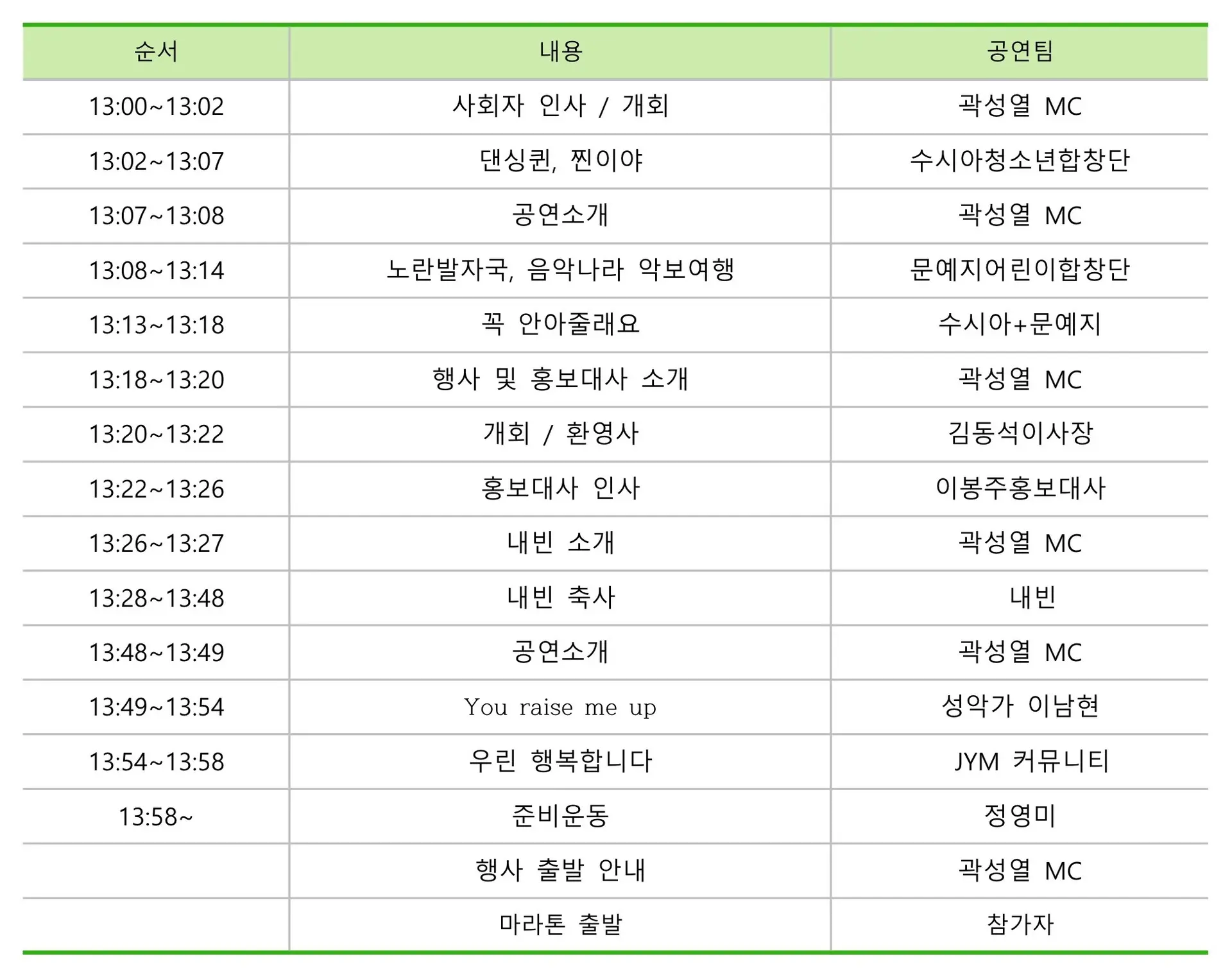 | 순서 | 내용 | 공연팀 |
|---|---|---|
| 13:00~13:02 | 사회자 인사 / 개회 | 곽성열 MC |
| 13:02~13:07 | 댄싱퀸, 찐이야 | 수시아청소년합창단 |
| 13:07~13:08 | 공연소개 | 곽성열 MC |
| 13:08~13:14 | 노란발자국, 음악나라 악보여행 | 문예지어린이합창단 |
| 13:13~13:18 | 꼭 안아줄래요 | 수시아+문예지 |
| 13:18~13:20 | 행사 및 홍보대사 소개 | 곽성열 MC |
| 13:20~13:22 | 개회 / 환영사 | 김동석이사장 |
| 13:22~13:26 | 홍보대사 인사 | 이봉주홍보대사 |
| 13:26~13:27 | 내빈 소개 | 곽성열 MC |
| 13:28~13:48 | 내빈 축사 | 내빈 |
| 13:48~13:49 | 공연소개 | 곽성열 MC |
| 13:49~13:54 | You raise me up | 성악가 이남현 |
| 13:54~13:58 | 우린 행복합니다 | JYM 커뮤니티 |
| 13:58~ | 준비운동 | 정영미 |
|  | 행사 출발 안내 | 곽성열 MC |
|  | 마라톤 출발 | 참가자 |